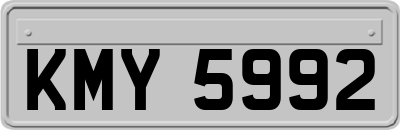 KMY 5992